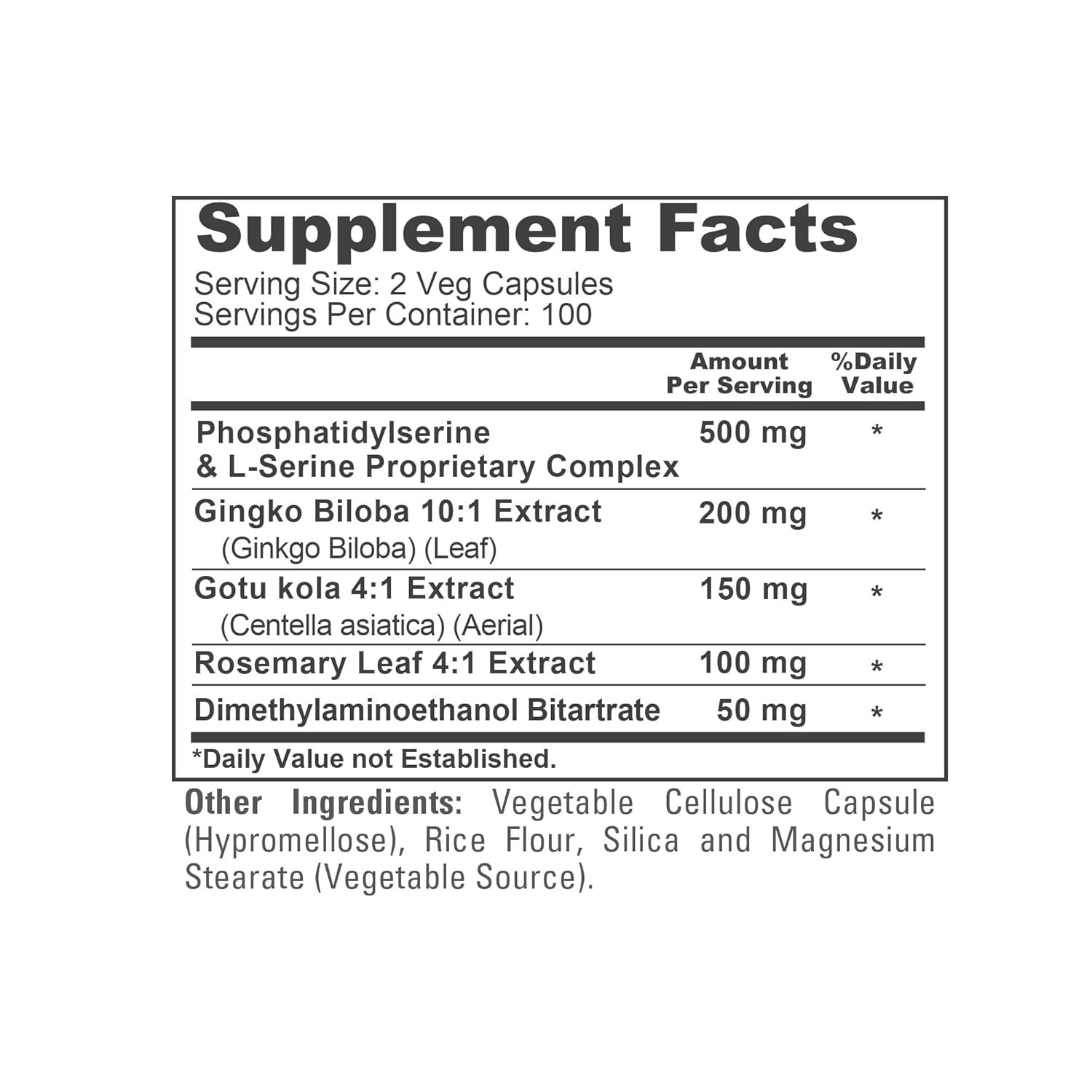 Supplement Facts

Serving Size: 2 Veg Capsules
Servings Per Container: 100

| | Amount Per Serving | %Daily Value |
|---|---|---|
| Phosphatidylserine & L-Serine Proprietary Complex | 500 mg | * |
| Gingko Biloba 10:1 Extract (Ginkgo Biloba) (Leaf) | 200 mg | * |
| Gotu kola 4:1 Extract (Centella asiatica) (Aerial) | 150 mg | * |
| Rosemary Leaf 4:1 Extract | 100 mg | * |
| Dimethylaminoethanol Bitartrate | 50 mg | * |

*Daily Value not Established.

Other Ingredients: Vegetable Cellulose Capsule (Hypromellose), Rice Flour, Silica and Magnesium Stearate (Vegetable Source).